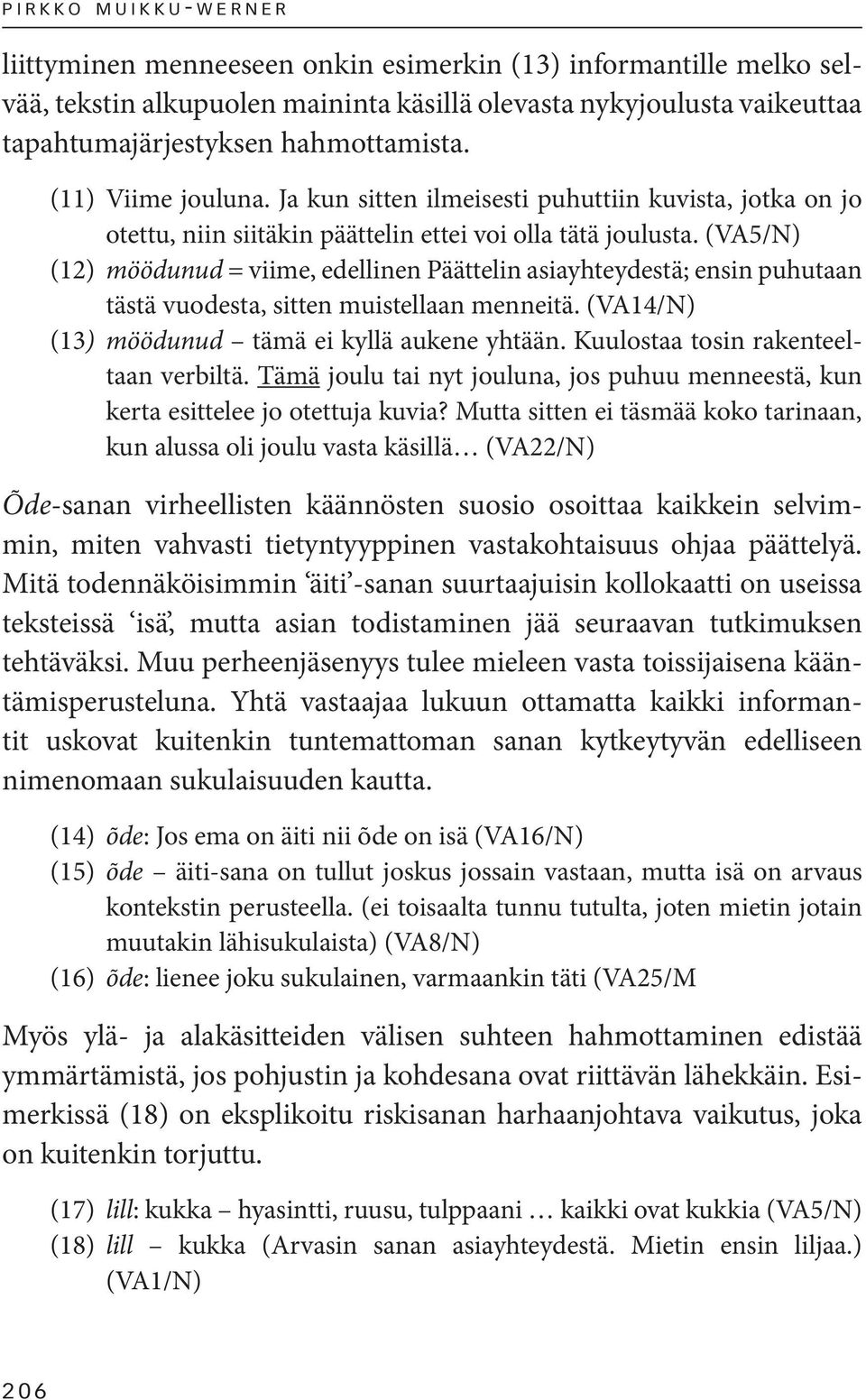 PIRKKO MUIKKU-WERNER

liittyminen menneeseen onkin esimerkin (13) informantille melko selvää, tekstin alkupuolen maininta käsillä olevasta nykyjoulusta vaikeuttaa tapahtumajärjestyksen hahmottamista.

(11) Viime jouluna. Ja kun sitten ilmeisesti puhuttiin kuvista, jotka on jo otettu, niin siitäkin päättelin ettei voi olla tätä joulusta. (VA5/N)
(12) möödunud = viime, edellinen Päättelin asiayhteydestä; ensin puhutaan tästä vuodesta, sitten muistellaan menneitä. (VA14/N)
(13) möödunud – tämä ei kyllä aukene yhtään. Kuulostaa tosin rakenteeltaan verbiltä. Tämä joulu tai nyt jouluna, jos puhuu menneestä, kun kerta esittelee jo otettuja kuvia? Mutta sitten ei täsmää koko tarinaan, kun alussa oli joulu vasta käsillä… (VA22/N)

Õde-sanan virheellisten käännösten suosio osoittaa kaikkein selvimmin, miten vahvasti tietyntyyppinen vastakohtaisuus ohjaa päättelyä. Mitä todennäköisimmin ‘äiti’-sanan suurtaajuisin kollokaatti on useissa teksteissä ‘isä’, mutta asian todistaminen jää seuraavan tutkimuksen tehtäväksi. Muu perheenjäsenyys tulee mieleen vasta toissijaisena kääntämisperusteluna. Yhtä vastaajaa lukuun ottamatta kaikki informantit uskovat kuitenkin tuntemattoman sanan kytkeytyvän edelliseen nimenomaan sukulaisuuden kautta.

(14) õde: Jos ema on äiti nii õde on isä (VA16/N)
(15) õde – äiti-sana on tullut joskus jossain vastaan, mutta isä on arvaus kontekstin perusteella. (ei toisaalta tunnu tutulta, joten mietin jotain muutakin lähisukulaista) (VA8/N)
(16) õde: lienee joku sukulainen, varmaankin täti (VA25/M

Myös ylä- ja alakäsitteiden välisen suhteen hahmottaminen edistää ymmärtämistä, jos pohjustin ja kohdesana ovat riittävän lähekkäin. Esimerkissä (18) on eksplikoitu riskisanan harhaanjohtava vaikutus, joka on kuitenkin torjuttu.

(17) lill: kukka – hyasintti, ruusu, tulppaani … kaikki ovat kukkia (VA5/N)
(18) lill – kukka (Arvasin sanan asiayhteydestä. Mietin ensin liljaa.) (VA1/N)

206